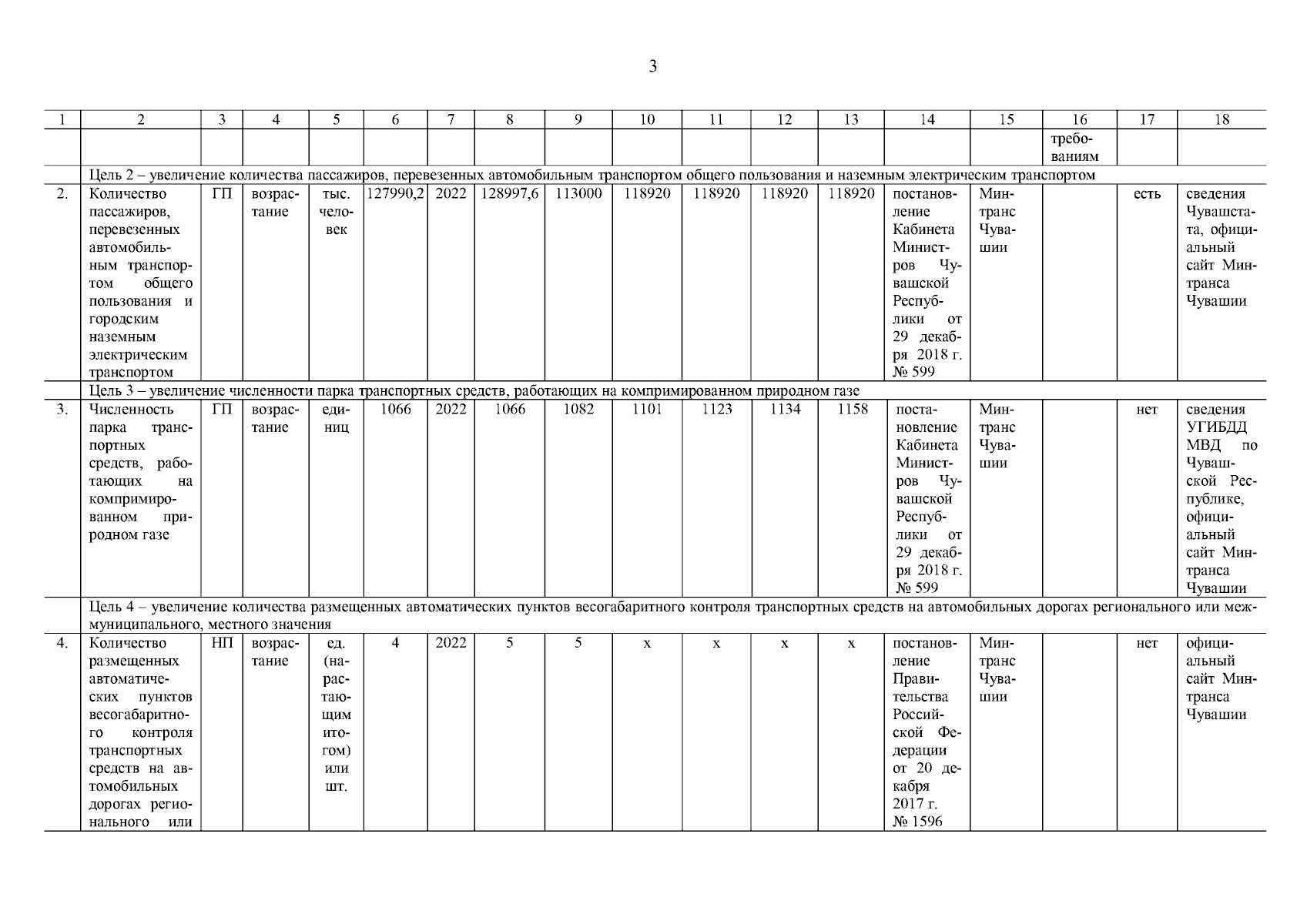 3

| 1 | 2 | 3 | 4 | 5 | 6 | 7 | 8 | 9 | 10 | 11 | 12 | 13 | 14 | 15 | 16 | 17 | 18 |
|---|---|---|---|---|---|---|---|---|---|---|---|---|---|---|---|---|---|
| | | | | | | | | | | | | | | | требованиям | | |
| | Цель 2 – увеличение количества пассажиров, перевезенных автомобильным транспортом общего пользования и наземным электрическим транспортом | | | | | | | | | | | | | | | | |
| 2. | Количество пассажиров, перевезенных автомобильным транспортом общего пользования и городским наземным электрическим транспортом | ГП | возрастание | тыс. человек | 127990,2 | 2022 | 128997,6 | 113000 | 118920 | 118920 | 118920 | 118920 | постановление Кабинета Министров Чувашской Республики от 29 декабря 2018 г. № 599 | Минтранс Чувашии | | есть | сведения Чувашстата, официальный сайт Минтранса Чувашии |
| | Цель 3 – увеличение численности парка транспортных средств, работающих на компримированном природном газе | | | | | | | | | | | | | | | | |
| 3. | Численность парка транспортных средств, работающих на компримированном природном газе | ГП | возрастание | единиц | 1066 | 2022 | 1066 | 1082 | 1101 | 1123 | 1134 | 1158 | постановление Кабинета Министров Чувашской Республики от 29 декабря 2018 г. № 599 | Минтранс Чувашии | | нет | сведения УГИБДД МВД по Чувашской Республике, официальный сайт Минтранса Чувашии |
| | Цель 4 – увеличение количества размещенных автоматических пунктов весогабаритного контроля транспортных средств на автомобильных дорогах регионального или межмуниципального, местного значения | | | | | | | | | | | | | | | | |
| 4. | Количество размещенных автоматических пунктов весогабаритного контроля транспортных средств на автомобильных дорогах регионального или | НП | возрастание | ед. (нарастающим итогом) или шт. | 4 | 2022 | 5 | 5 | х | х | х | х | постановление Правительства Российской Федерации от 20 декабря 2017 г. № 1596 | Минтранс Чувашии | | нет | официальный сайт Минтранса Чувашии |